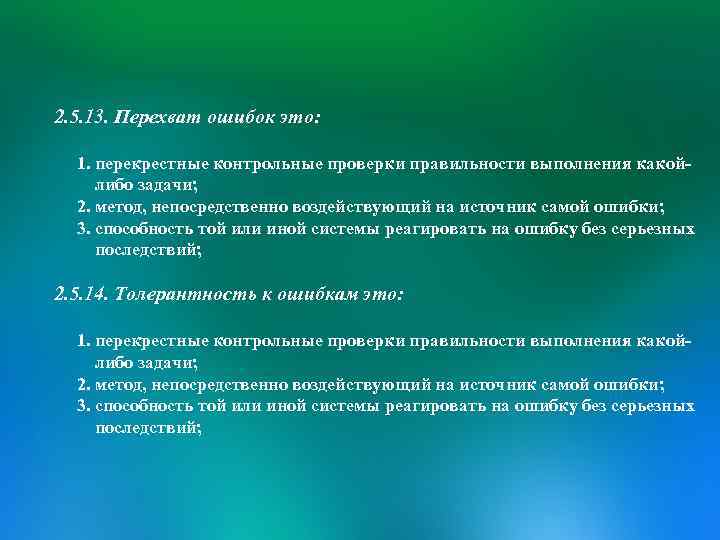 2.5.13. Перехват ошибок это:

1. перекрестные контрольные проверки правильности выполнения какой-либо задачи;
2. метод, непосредственно воздействующий на источник самой ошибки;
3. способность той или иной системы реагировать на ошибку без серьезных последствий;

2.5.14. Толерантность к ошибкам это:

1. перекрестные контрольные проверки правильности выполнения какой-либо задачи;
2. метод, непосредственно воздействующий на источник самой ошибки;
3. способность той или иной системы реагировать на ошибку без серьезных последствий;